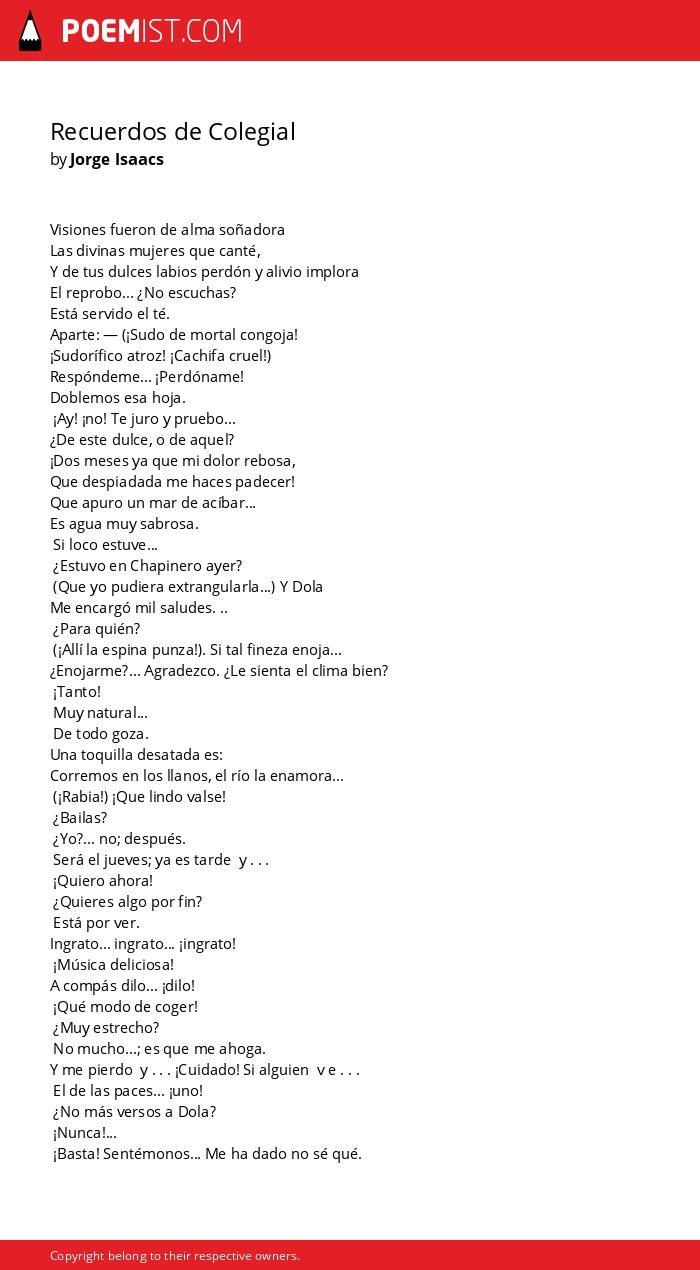 POEMIST.COM

Recuerdos de Colegial
by Jorge Isaacs

Visiones fueron de alma soñadora
Las divinas mujeres que canté,
Y de tus dulces labios perdón y alivio implora
El reprobo... ¿No escuchas?
Está servido el té.
Aparte: — (¡Sudo de mortal congoja!
¡Sudorífico atroz! ¡Cachifa cruel!)
Respóndeme... ¡Perdóname!
Doblemos esa hoja.
¡Ay! ¡no! Te juro y pruebo...
¿De este dulce, o de aquel?
¡Dos meses ya que mi dolor rebosa,
Que despiadada me haces padecer!
Que apuro un mar de acíbar...
Es agua muy sabrosa.
Si loco estuve...
¿Estuvo en Chapinero ayer?
(Que yo pudiera extrangularla...) Y Dola
Me encargó mil saludes. ..
¿Para quién?
(¡Allí la espina punza!). Si tal fineza enoja...
¿Enojarme?... Agradezco. ¿Le sienta el clima bien?
¡Tanto!
Muy natural...
De todo goza.
Una toquilla desatada es:
Corremos en los llanos, el río la enamora...
(¡Rabia!) ¡Que lindo valse!
¿Bailas?
¿Yo?... no; después.
Será el jueves; ya es tarde y . . .
¡Quiero ahora!
¿Quieres algo por fin?
Está por ver.
Ingrato... ingrato... ¡ingrato!
¡Música deliciosa!
A compás dilo... ¡dilo!
¡Qué modo de coger!
¿Muy estrecho?
No mucho...; es que me ahoga.
Y me pierdo y . . . ¡Cuidado! Si alguien v e . . .
El de las paces... ¡uno!
¿No más versos a Dola?
¡Nunca!...
¡Basta! Sentémonos... Me ha dado no sé qué.

Copyright belong to their respective owners.